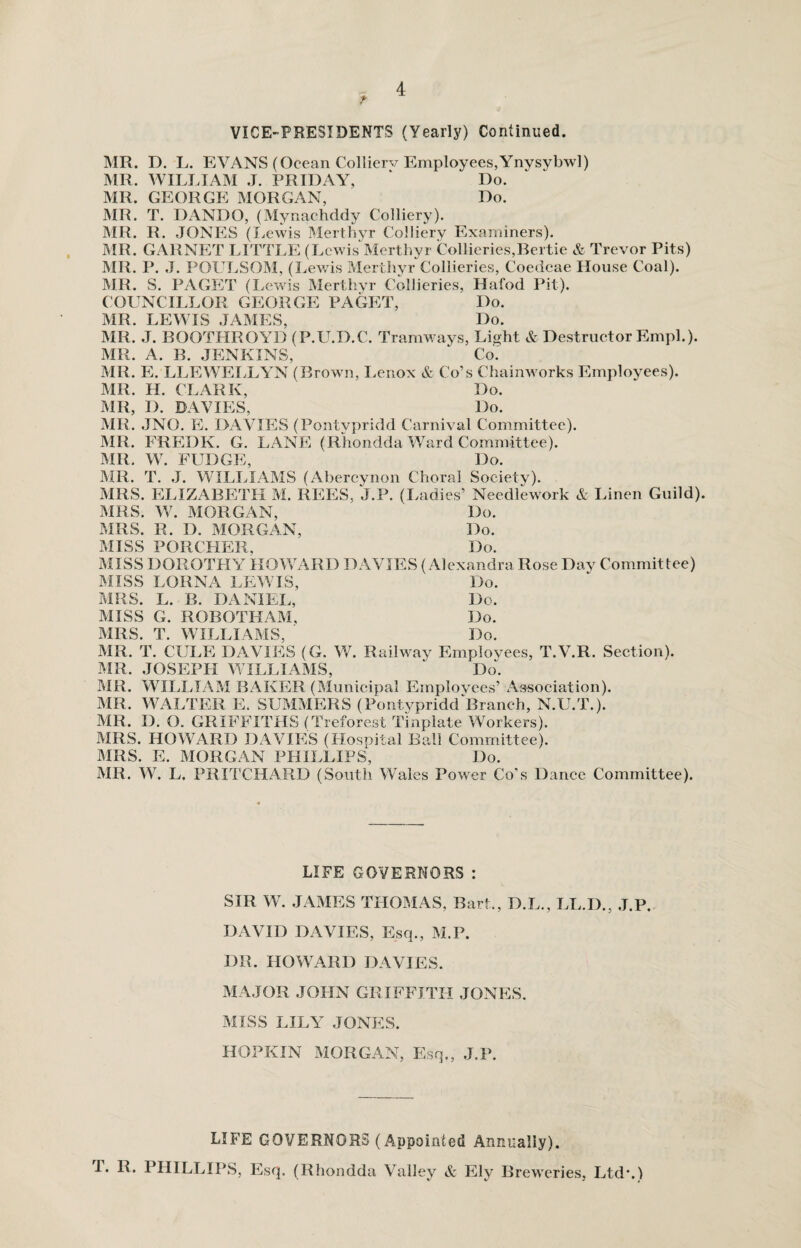 4

VICE-PRESIDENTS (Yearly) Continued.

MR. D. L. EVANS (Ocean Colliery Employees,Ynysybwl)
MR. WILLIAM J. PRIDAY, Do.
MR. GEORGE MORGAN, Do.
MR. T. DANDO, (Mynachddy Colliery).
MR. R. JONES (Lewis Merthyr Colliery Examiners).
MR. GARNET LITTLE (Lewis Merthyr Collieries,Bertie & Trevor Pits)
MR. P. J. POULSOM, (Lewis Merthyr Collieries, Coedcae House Coal).
MR. S. PAGET (Lewis Merthyr Collieries, Hafod Pit).
COUNCILLOR GEORGE PAGET, Do.
MR. LEWIS JAMES, Do.
MR. J. BOOTHROYD (P.U.D.C. Tramways, Light & Destructor Empl.).
MR. A. B. JENKINS, Co.
MR. E. LLEWELLYN (Brown, Lenox & Co's Chainworks Employees).
MR. H. CLARK, Do.
MR, D. DAVIES, Do.
MR. JNO. E. DAVIES (Pontypridd Carnival Committee).
MR. FREDK. G. LANE (Rhondda Ward Committee).
MR. W. FUDGE, Do.
MR. T. J. WILLIAMS (Abercynon Choral Society).
MRS. ELIZABETH M. REES, J.P. (Ladies' Needlework & Linen Guild).
MRS. W. MORGAN, Do.
MRS. R. D. MORGAN, Do.
MISS PORCHER, Do.
MISS DOROTHY HOWARD DAVIES (Alexandra Rose Day Committee)
MISS LORNA LEWIS, Do.
MRS. L. B. DANIEL, Do.
MISS G. ROBOTHAM, Do.
MRS. T. WILLIAMS, Do.
MR. T. CULE DAVIES (G. W. Railway Employees, T.V.R. Section).
MR. JOSEPH WILLIAMS, Do.
MR. WILLIAM BAKER (Municipal Employees' Association).
MR. WALTER E. SUMMERS (Pontypridd Branch, N.U.T.).
MR. D. O. GRIFFITHS (Treforest Tinplate Workers).
MRS. HOWARD DAVIES (Hospital Ball Committee).
MRS. E. MORGAN PHILLIPS, Do.
MR. W. L. PRITCHARD (South Wales Power Co's Dance Committee).

LIFE GOVERNORS :

SIR W. JAMES THOMAS, Bart., D.L., LL.D., J.P.
DAVID DAVIES, Esq., M.P.
DR. HOWARD DAVIES.
MAJOR JOHN GRIFFITH JONES.
MISS LILY JONES.
HOPKIN MORGAN, Esq., J.P.

LIFE GOVERNORS (Appointed Annually).
T. R. PHILLIPS, Esq. (Rhondda Valley & Ely Breweries, Ltd.)